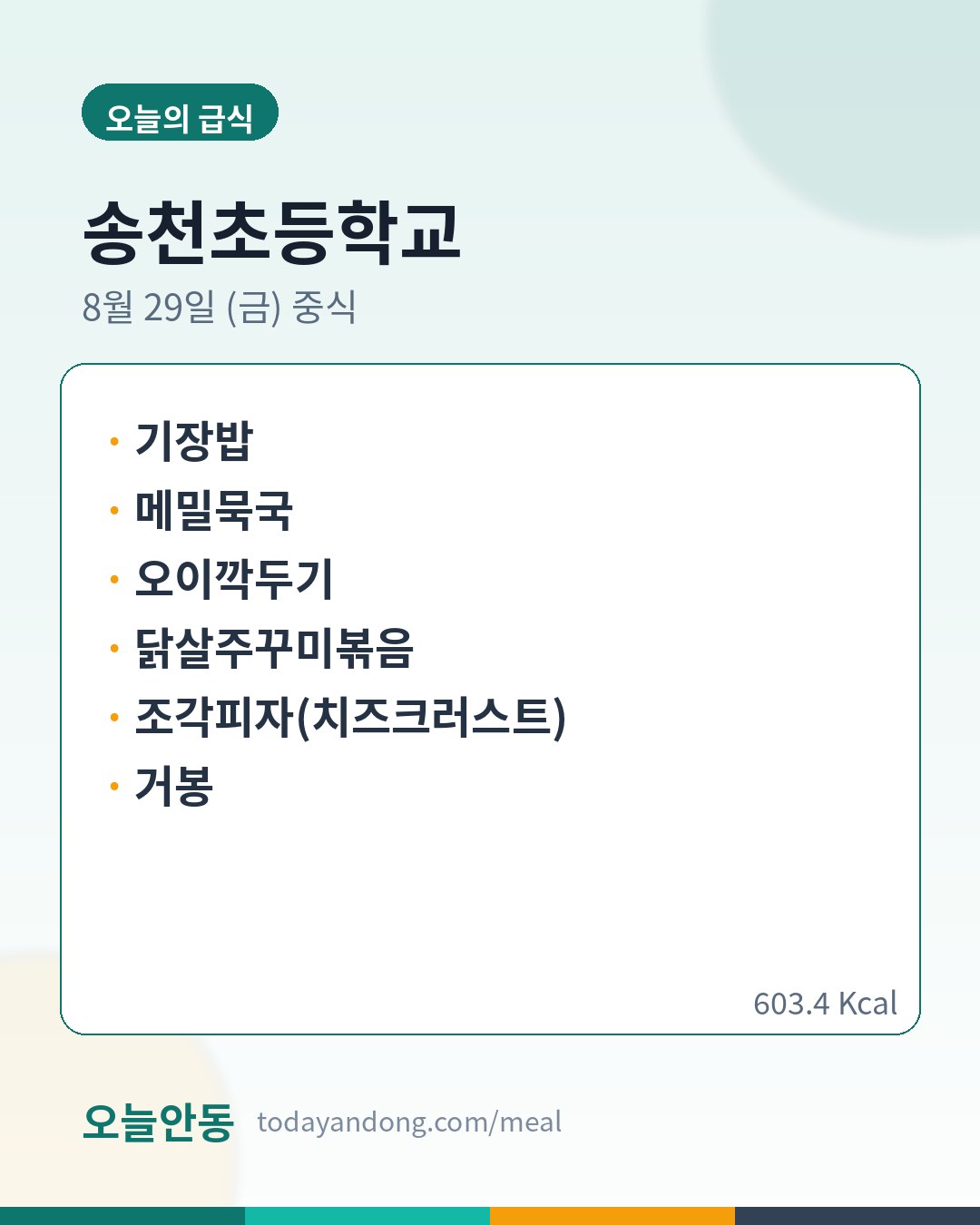 오늘의 급식

송천초등학교

8월 29일 (금) 중식

• 기장밥
• 메밀묵국
• 오이깍두기
• 닭살주꾸미볶음
• 조각피자(치즈크러스트)
• 거봉

603.4 Kcal

오늘안동 todayandong.com/meal